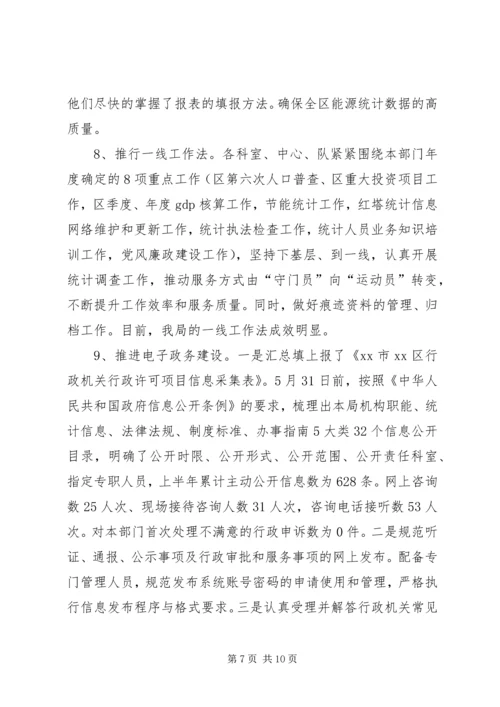 他们尽快的掌握了报表的填报方法。确保全区能源统计数据的高质量。

8、推行一线工作法。各科室、中心、队紧紧围绕本部门年度确定的8项重点工作（区第六次人口普查、区重大投资项目工作，区季度、年度gdp核算工作，节能统计工作，红塔统计信息网络维护和更新工作，统计执法检查工作，统计人员业务知识培训工作，党风廉政建设工作），坚持下基层、到一线，认真开展统计调查工作，推动服务方式由“守门员”向“运动员”转变，不断提升工作效率和服务质量。同时，做好痕迹资料的管理、归档工作。目前，我局的一线工作法成效明显。

9、推进电子政务建设。一是汇总填上报了《xx市xx区行政机关行政许可项目信息采集表》。5月31日前，按照《中华人民共和国政府信息公开条例》的要求，梳理出本局机构职能、统计信息、法律法规、制度标准、办事指南5大类32个信息公开目录，明确了公开时限、公开形式、公开范围、公开责任科室、指定专职人员，上半年累计主动公开信息数为628条。网上咨询数25人次、现场接待咨询人数31人次，咨询电话接听数53人次。对本部门首次处理不满意的行政申诉数为0件。二是规范听证、通报、公示事项及行政审批和服务事项的网上发布。配备专门管理人员，规范发布系统账号密码的申请使用和管理，严格执行信息发布程序与格式要求。三是认真受理并解答行政机关常见

第7页 共10页